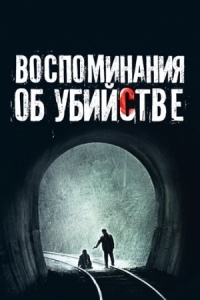 ВОСПОМИНАНИЯ ОБ УБИЙСТВЕ